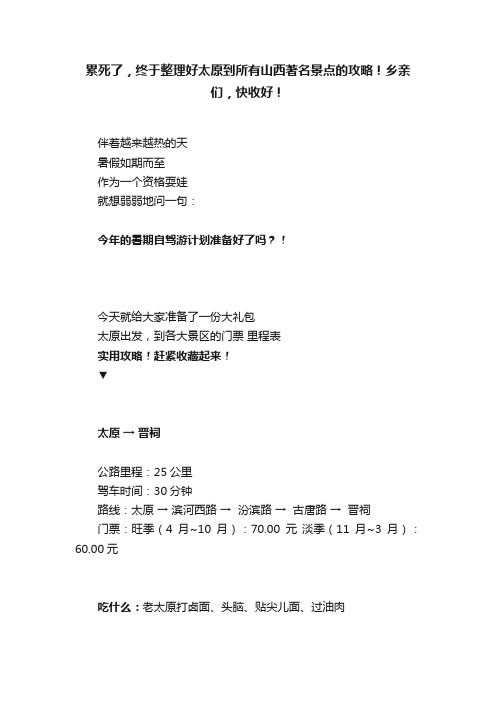 累死了，终于整理好太原到所有山西著名景点的攻略！乡亲们，快收好！

伴着越来越热的天
暑假如期而至
作为一个资格耍娃
就想弱弱地问一句：

今年的暑期自驾游计划准备好了吗？！

今天就给大家准备了一份大礼包
太原出发，到各大景区的门票 里程表
实用攻略！赶紧收藏起来！
▼

太原 → 晋祠

公路里程：25 公里
驾车时间：30 分钟
路线：太原 → 滨河西路 → 汾滨路 → 古唐路 → 晋祠
门票：旺季（4 月~10 月）：70.00 元 淡季（11 月~3 月）：60.00 元

吃什么：老太原打卤面、头脑、贴尖儿面、过油肉